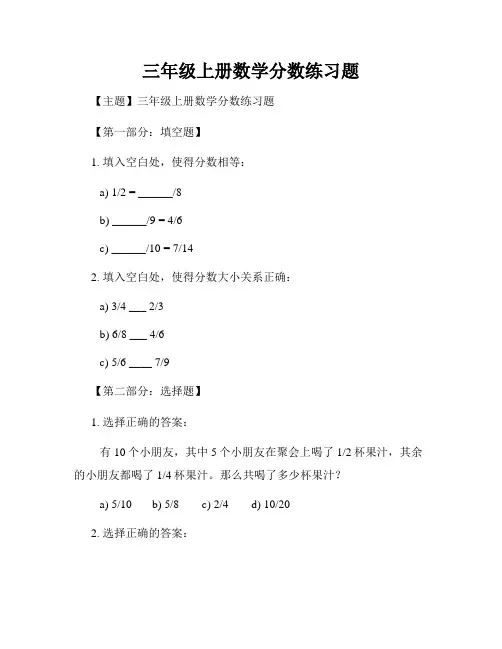 三年级上册数学分数练习题

【主题】三年级上册数学分数练习题

【第一部分：填空题】

1. 填入空白处，使得分数相等：

a) 1/2 = ______/8

b) ______/9 = 4/6

c) ______/10 = 7/14

2. 填入空白处，使得分数大小关系正确：

a) 3/4 ___ 2/3

b) 6/8 ___ 4/6

c) 5/6 ____ 7/9

【第二部分：选择题】

1. 选择正确的答案：

有 10 个小朋友，其中 5 个小朋友在聚会上喝了 1/2 杯果汁，其余的小朋友都喝了 1/4 杯果汁。那么共喝了多少杯果汁？

a) 5/10 b) 5/8 c) 2/4 d) 10/20

2. 选择正确的答案：